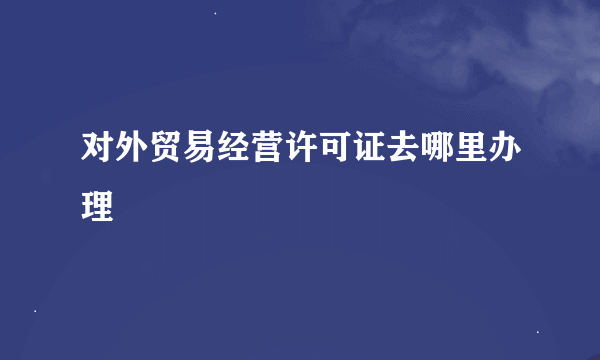 对外贸易经营许可证去哪里办理